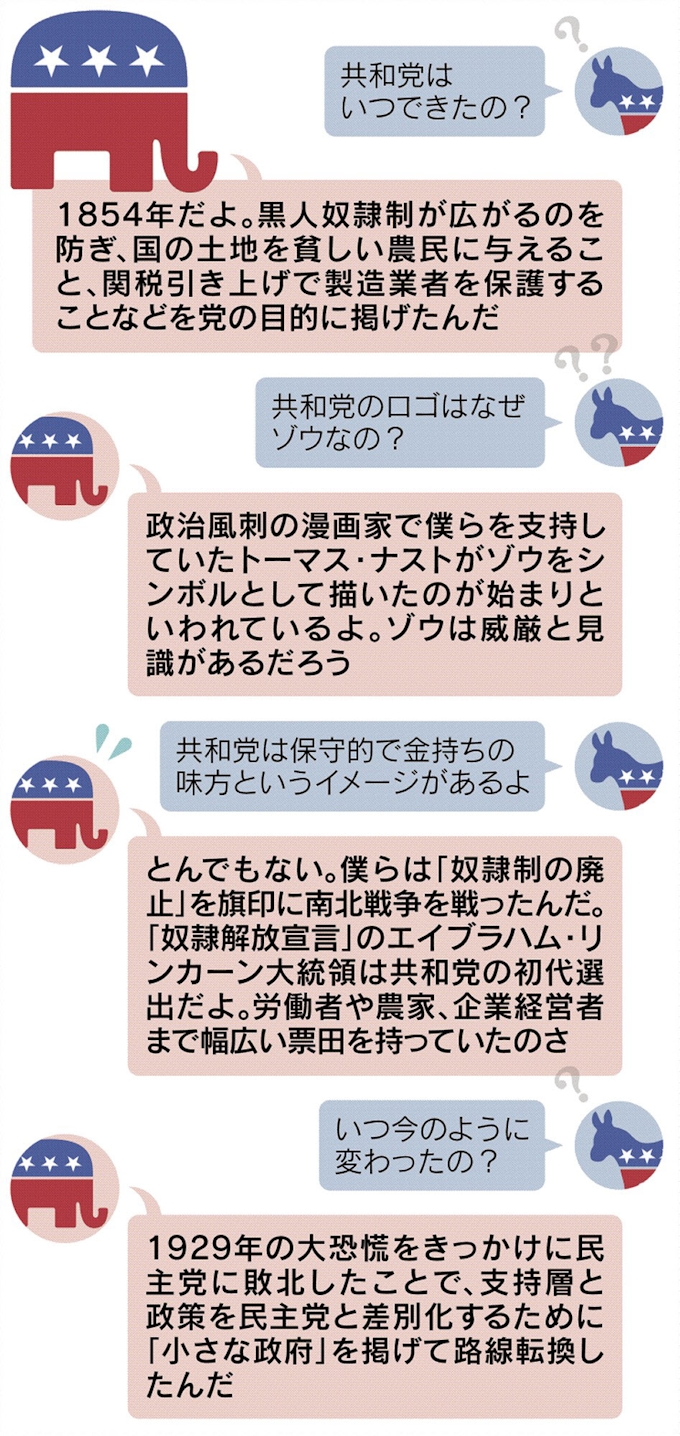 共和党はいつできたの？

1854年だよ。黒人奴隷制が広がるのを防ぎ、国の土地を貧しい農民に与えること、関税引き上げで製造業者を保護することなどを党の目的に掲げたんだ

共和党のロゴはなぜゾウなの？

政治風刺の漫画家で僕らを支持していたトーマス・ナストがゾウをシンボルとして描いたのが始まりといわれているよ。ゾウは威厳と見識があるだろう

共和党は保守的で金持ちの味方というイメージがあるよ

とんでもない。僕らは「奴隷制の廃止」を旗印に南北戦争を戦ったんだ。「奴隷解放宣言」のエイブラハム・リンカーン大統領は共和党の初代選出だよ。労働者や農家、企業経営者まで幅広い票田を持っていたのさ

いつ今のように変わったの？

1929年の大恐慌をきっかけに民主党に敗北したことで、支持層と政策を民主党と差別化するために「小さな政府」を掲げて路線転換したんだ